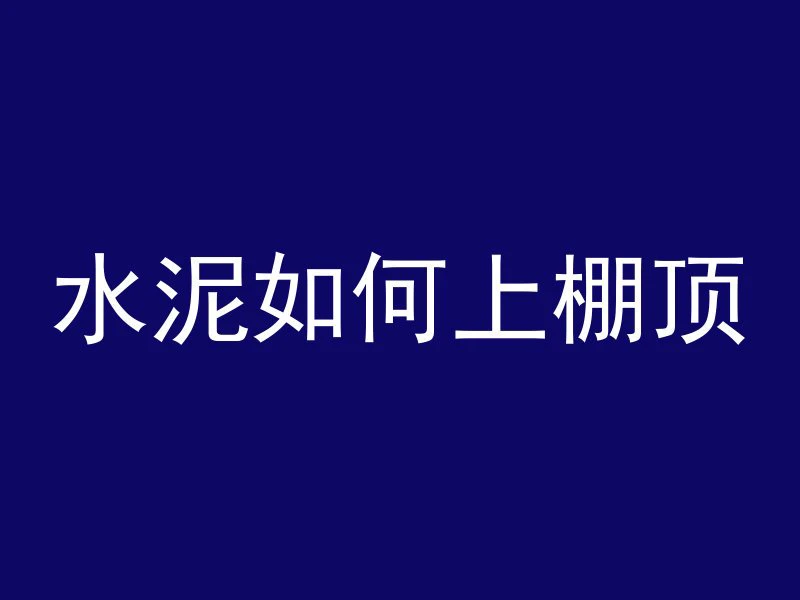 水泥如何上棚顶